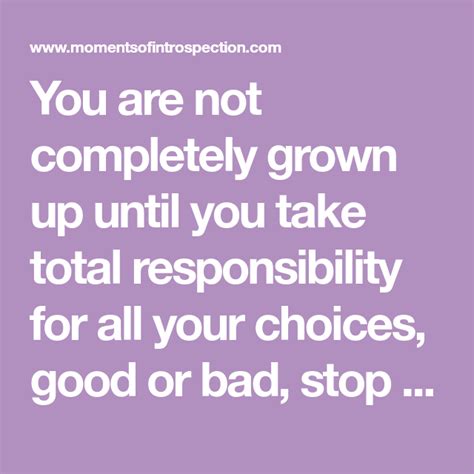 www.momentsofintrospection.com

You are not completely grown up until you take total responsibility for all your choices, good or bad, stop ...